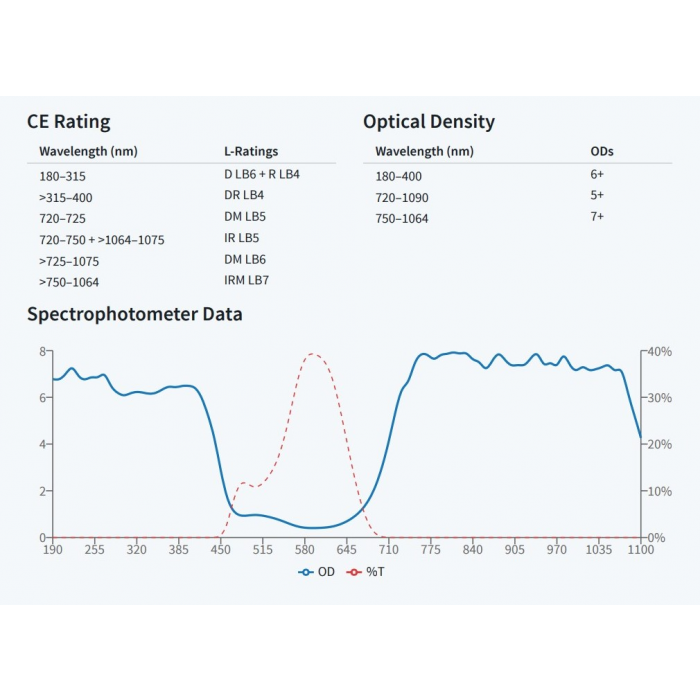 CE Rating

| Wavelength (nm) | L-Ratings |
|---|---|
| 180–315 | D LB6 + R LB4 |
| >315–400 | DR LB4 |
| 720–725 | DM LB5 |
| 720–750 + >1064–1075 | IR LB5 |
| >725–1075 | DM LB6 |
| >750–1064 | IRM LB7 |

Optical Density

| Wavelength (nm) | ODs |
|---|---|
| 180–400 | 6+ |
| 720–1090 | 5+ |
| 750–1064 | 7+ |

Spectrophotometer Data

8
6
4
2
0

40%
30%
20%
10%
0%

190 255 320 385 450 515 580 645 710 775 840 905 970 1035 1100

OD %T